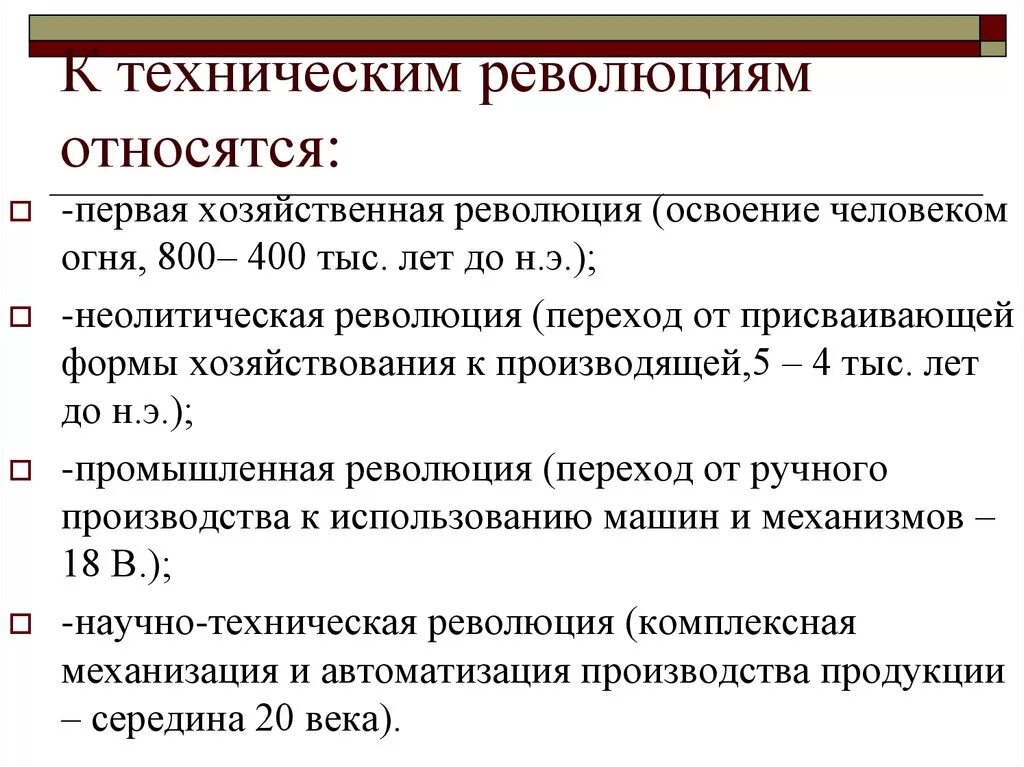 К техническим революциям относятся:

-первая хозяйственная революция (освоение человеком огня, 800– 400 тыс. лет до н.э.);

-неолитическая революция (переход от присваивающей формы хозяйствования к производящей,5 – 4 тыс. лет до н.э.);

-промышленная революция (переход от ручного производства к использованию машин и механизмов – 18 В.);

-научно-техническая революция (комплексная механизация и автоматизация производства продукции – середина 20 века).